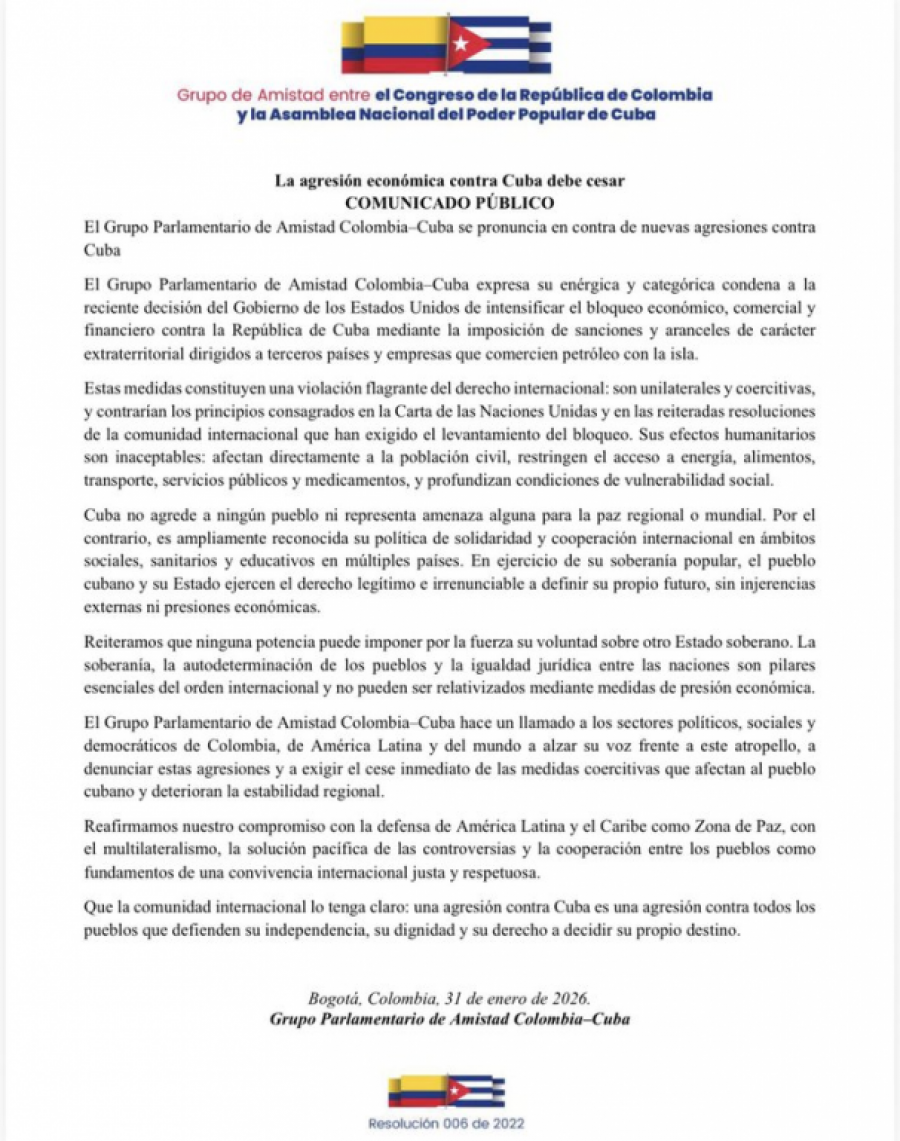 Grupo de Amistad entre el Congreso de la República de Colombia y la Asamblea Nacional del Poder Popular de Cuba

La agresión económica contra Cuba debe cesar
COMUNICADO PÚBLICO

El Grupo Parlamentario de Amistad Colombia–Cuba se pronuncia en contra de nuevas agresiones contra Cuba

El Grupo Parlamentario de Amistad Colombia–Cuba expresa su enérgica y categórica condena a la reciente decisión del Gobierno de los Estados Unidos de intensificar el bloqueo económico, comercial y financiero contra la República de Cuba mediante la imposición de sanciones y aranceles de carácter extraterritorial dirigidos a terceros países y empresas que comercien petróleo con la isla.

Estas medidas constituyen una violación flagrante del derecho internacional: son unilaterales y coercitivas, y contrarían los principios consagrados en la Carta de las Naciones Unidas y en las reiteradas resoluciones de la comunidad internacional que han exigido el levantamiento del bloqueo. Sus efectos humanitarios son inaceptables: afectan directamente a la población civil, restringen el acceso a energía, alimentos, transporte, servicios públicos y medicamentos, y profundizan condiciones de vulnerabilidad social.

Cuba no agrede a ningún pueblo ni representa amenaza alguna para la paz regional o mundial. Por el contrario, es ampliamente reconocida su política de solidaridad y cooperación internacional en ámbitos sociales, sanitarios y educativos en múltiples países. En ejercicio de su soberanía popular, el pueblo cubano y su Estado ejercen el derecho legítimo e irrenunciable a definir su propio futuro, sin injerencias externas ni presiones económicas.

Reiteramos que ninguna potencia puede imponer por la fuerza su voluntad sobre otro Estado soberano. La soberanía, la autodeterminación de los pueblos y la igualdad jurídica entre las naciones son pilares esenciales del orden internacional y no pueden ser relativizados mediante medidas de presión económica.

El Grupo Parlamentario de Amistad Colombia–Cuba hace un llamado a los sectores políticos, sociales y democráticos de Colombia, de América Latina y del mundo a alzar su voz frente a este atropello, a denunciar estas agresiones y a exigir el cese inmediato de las medidas coercitivas que afectan al pueblo cubano y deterioran la estabilidad regional.

Reafirmamos nuestro compromiso con la defensa de América Latina y el Caribe como Zona de Paz, con el multilateralismo, la solución pacífica de las controversias y la cooperación entre los pueblos como fundamentos de una convivencia internacional justa y respetuosa.

Que la comunidad internacional lo tenga claro: una agresión contra Cuba es una agresión contra todos los pueblos que defienden su independencia, su dignidad y su derecho a decidir su propio destino.

Bogotá, Colombia, 31 de enero de 2026.
Grupo Parlamentario de Amistad Colombia–Cuba

Resolución 006 de 2022